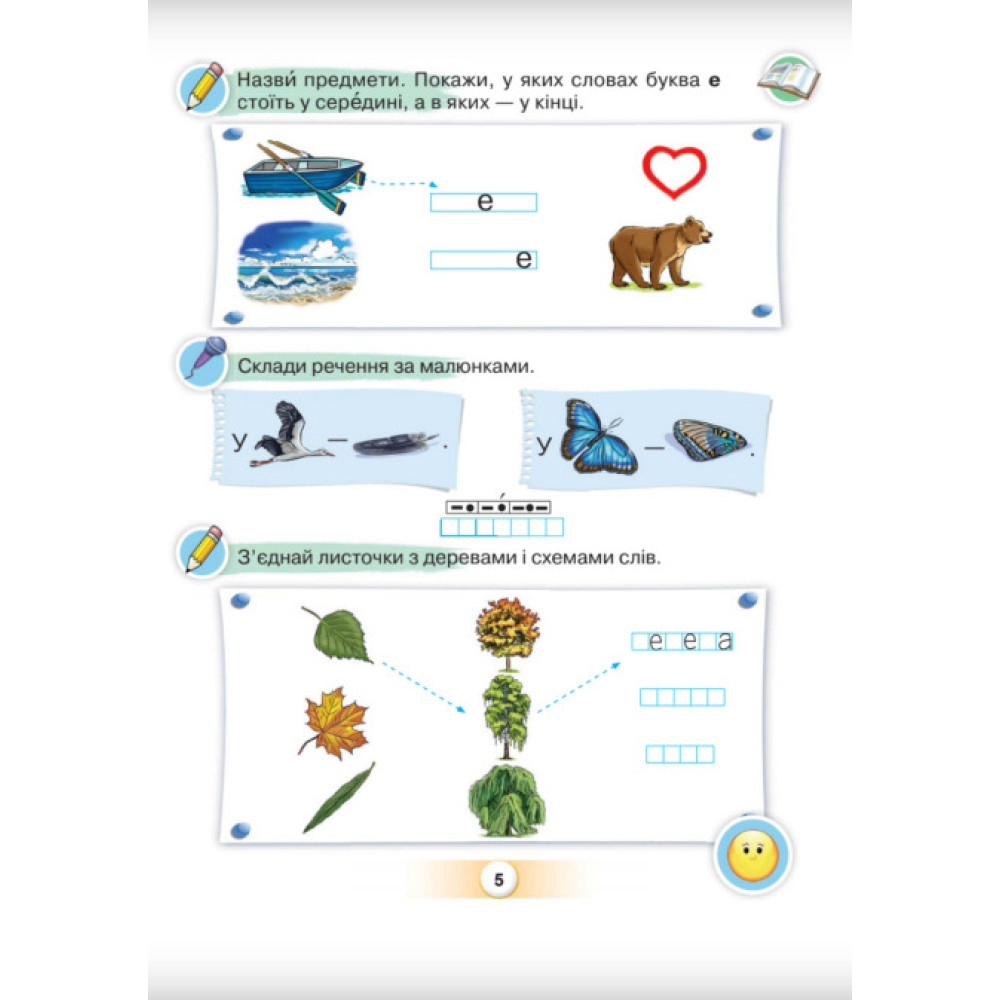 Назви́ предмети. Покажи, у яких словах буква е стоїть у сере́дині, а в яких — у кінці.

е

е

Склади речення за малюнками.

У — .

У — .

З'єднай листочки з деревами і схемами слів.

е е а

5